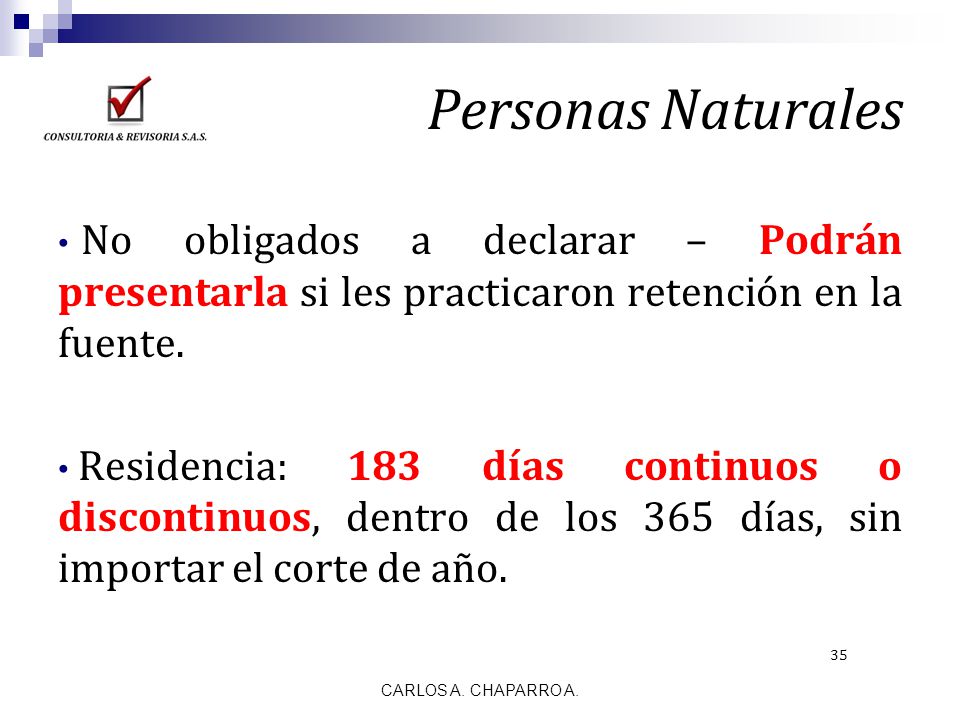 CONSULTORIA & REVISORIA S.A.S.

Personas Naturales

• No obligados a declarar – Podrán presentarla si les practicaron retención en la fuente.

• Residencia: 183 días continuos o discontinuos, dentro de los 365 días, sin importar el corte de año.

35

CARLOS A. CHAPARRO A.